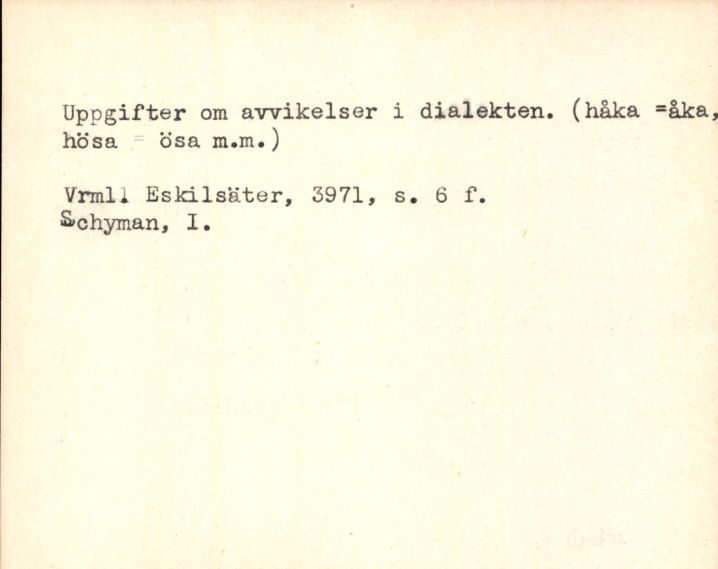 Uppgifter om avvikelser i dialekten. (håka =åka, hösa = ösa m.m.)

Vrml. Eskilsäter, 3971, s. 6 f.
Schyman, I.